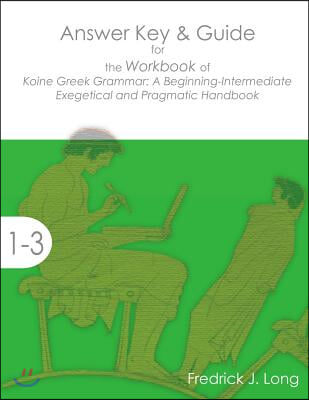 Answer Key & Guide
for
the Workbook of
Koine Greek Grammar: A Beginning-Intermediate Exegetical and Pragmatic Handbook

1-3

Fredrick J. Long